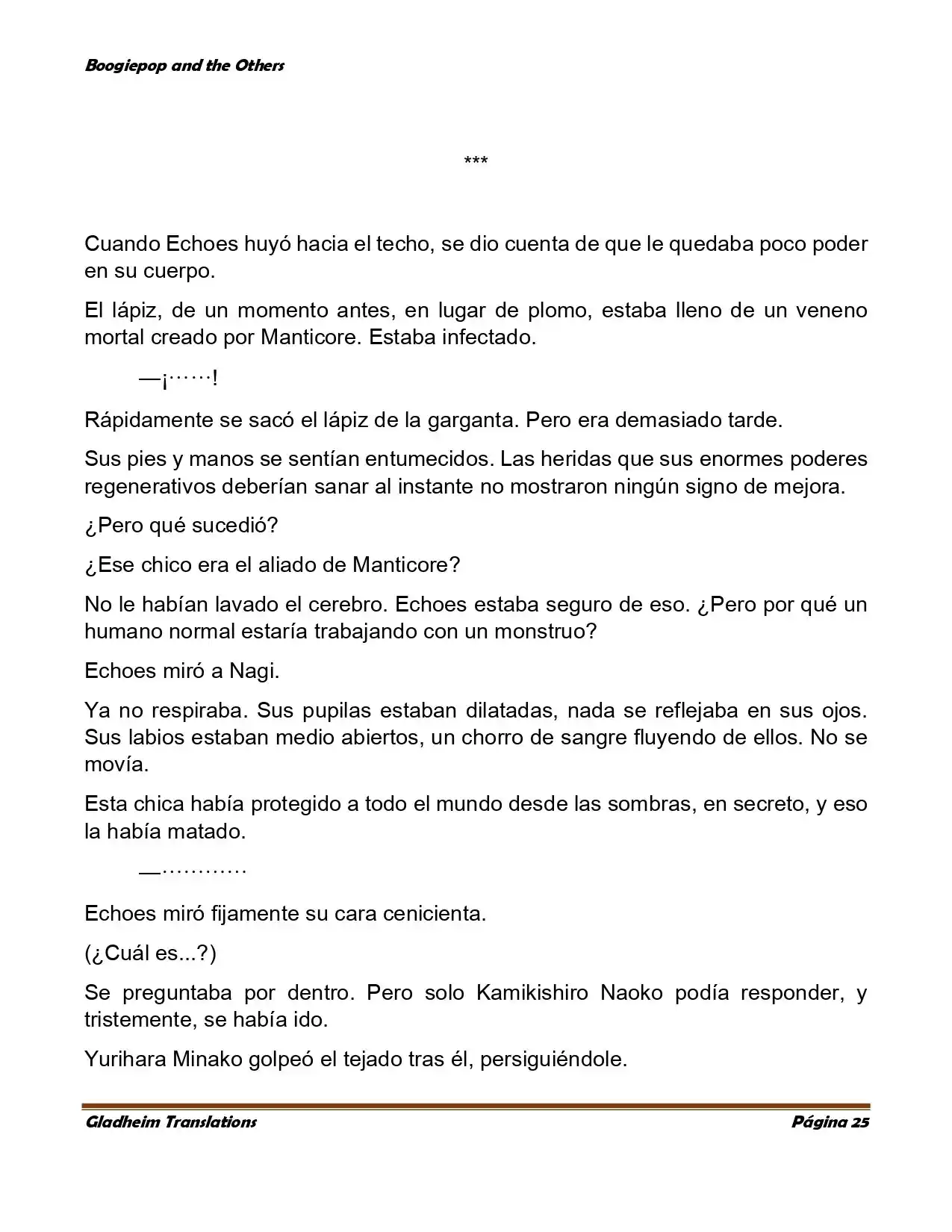 Boogiepop and the Others

***

Cuando Echoes huyó hacia el techo, se dio cuenta de que le quedaba poco poder en su cuerpo.

El lápiz, de un momento antes, en lugar de plomo, estaba lleno de un veneno mortal creado por Manticore. Estaba infectado.

—¡……!

Rápidamente se sacó el lápiz de la garganta. Pero era demasiado tarde.

Sus pies y manos se sentían entumecidos. Las heridas que sus enormes poderes regenerativos deberían sanar al instante no mostraron ningún signo de mejora.

¿Pero qué sucedió?

¿Ese chico era el aliado de Manticore?

No le habían lavado el cerebro. Echoes estaba seguro de eso. ¿Pero por qué un humano normal estaría trabajando con un monstruo?

Echoes miró a Nagi.

Ya no respiraba. Sus pupilas estaban dilatadas, nada se reflejaba en sus ojos. Sus labios estaban medio abiertos, un chorro de sangre fluyendo de ellos. No se movía.

Esta chica había protegido a todo el mundo desde las sombras, en secreto, y eso la había matado.

—…………

Echoes miró fijamente su cara cenicienta.

(¿Cuál es...?)

Se preguntaba por dentro. Pero solo Kamikishiro Naoko podía responder, y tristemente, se había ido.

Yurihara Minako golpeó el tejado tras él, persiguiéndole.

Gladheim Translations

Página 25